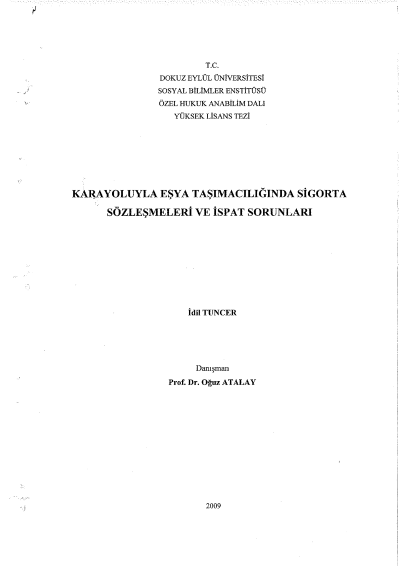 T.C.
DOKUZ EYLÜL ÜNİVERSİTESİ
SOSYAL BİLİMLER ENSTİTÜSÜ
ÖZEL HUKUK ANABİLİM DALI
YÜKSEK LİSANS TEZİ

KARAYOLUYLA EŞYA TAŞIMACILIĞINDA SİGORTA SÖZLEŞMELERİ VE İSPAT SORUNLARI

İdil TUNCER

Danışman
Prof. Dr. Oğuz ATALAY

2009